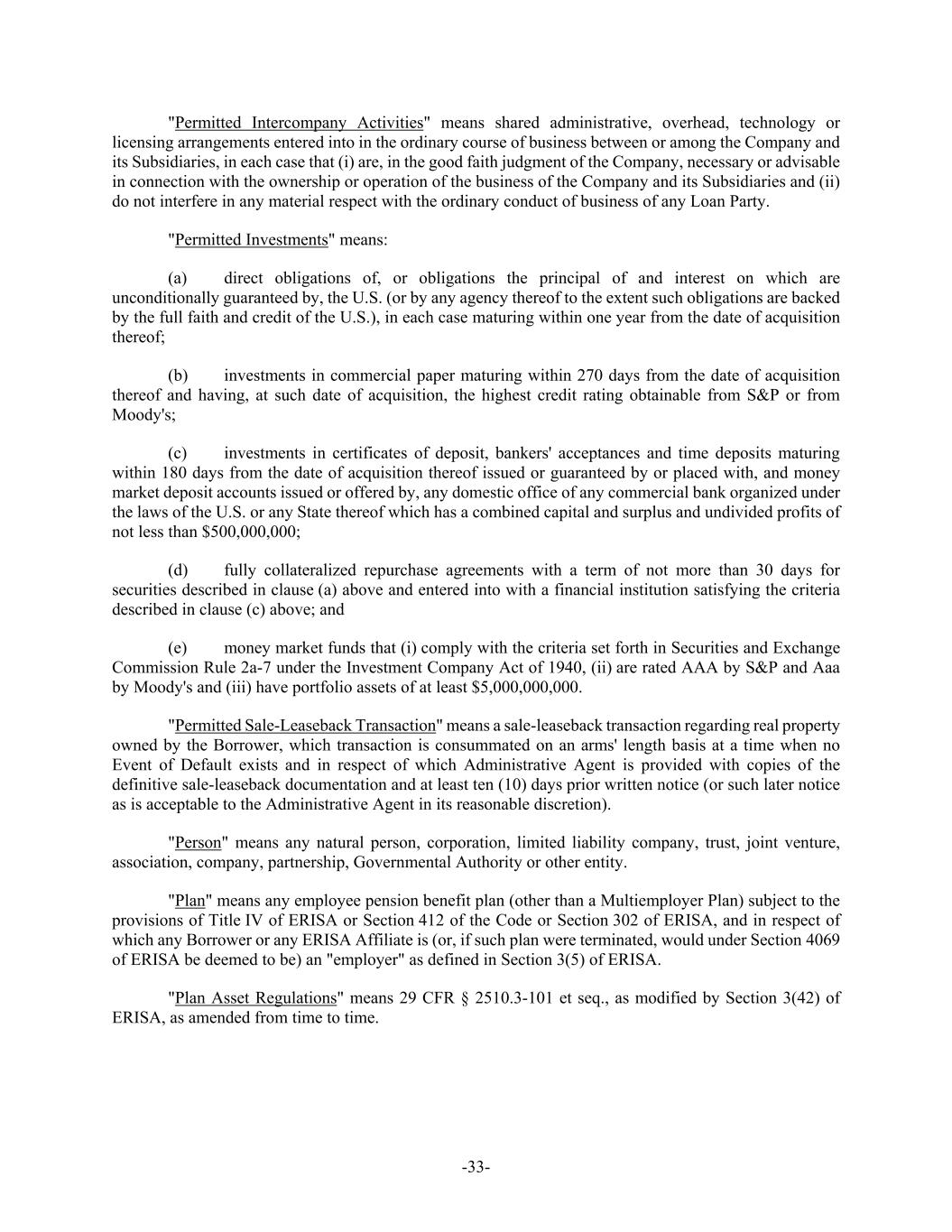 "Permitted Intercompany Activities" means shared administrative, overhead, technology or licensing arrangements entered into in the ordinary course of business between or among the Company and its Subsidiaries, in each case that (i) are, in the good faith judgment of the Company, necessary or advisable in connection with the ownership or operation of the business of the Company and its Subsidiaries and (ii) do not interfere in any material respect with the ordinary conduct of business of any Loan Party.

"Permitted Investments" means:

(a) direct obligations of, or obligations the principal of and interest on which are unconditionally guaranteed by, the U.S. (or by any agency thereof to the extent such obligations are backed by the full faith and credit of the U.S.), in each case maturing within one year from the date of acquisition thereof;

(b) investments in commercial paper maturing within 270 days from the date of acquisition thereof and having, at such date of acquisition, the highest credit rating obtainable from S&P or from Moody's;

(c) investments in certificates of deposit, bankers' acceptances and time deposits maturing within 180 days from the date of acquisition thereof issued or guaranteed by or placed with, and money market deposit accounts issued or offered by, any domestic office of any commercial bank organized under the laws of the U.S. or any State thereof which has a combined capital and surplus and undivided profits of not less than $500,000,000;

(d) fully collateralized repurchase agreements with a term of not more than 30 days for securities described in clause (a) above and entered into with a financial institution satisfying the criteria described in clause (c) above; and

(e) money market funds that (i) comply with the criteria set forth in Securities and Exchange Commission Rule 2a-7 under the Investment Company Act of 1940, (ii) are rated AAA by S&P and Aaa by Moody's and (iii) have portfolio assets of at least $5,000,000,000.

"Permitted Sale-Leaseback Transaction" means a sale-leaseback transaction regarding real property owned by the Borrower, which transaction is consummated on an arms' length basis at a time when no Event of Default exists and in respect of which Administrative Agent is provided with copies of the definitive sale-leaseback documentation and at least ten (10) days prior written notice (or such later notice as is acceptable to the Administrative Agent in its reasonable discretion).

"Person" means any natural person, corporation, limited liability company, trust, joint venture, association, company, partnership, Governmental Authority or other entity.

"Plan" means any employee pension benefit plan (other than a Multiemployer Plan) subject to the provisions of Title IV of ERISA or Section 412 of the Code or Section 302 of ERISA, and in respect of which any Borrower or any ERISA Affiliate is (or, if such plan were terminated, would under Section 4069 of ERISA be deemed to be) an "employer" as defined in Section 3(5) of ERISA.

"Plan Asset Regulations" means 29 CFR § 2510.3-101 et seq., as modified by Section 3(42) of ERISA, as amended from time to time.

-33-